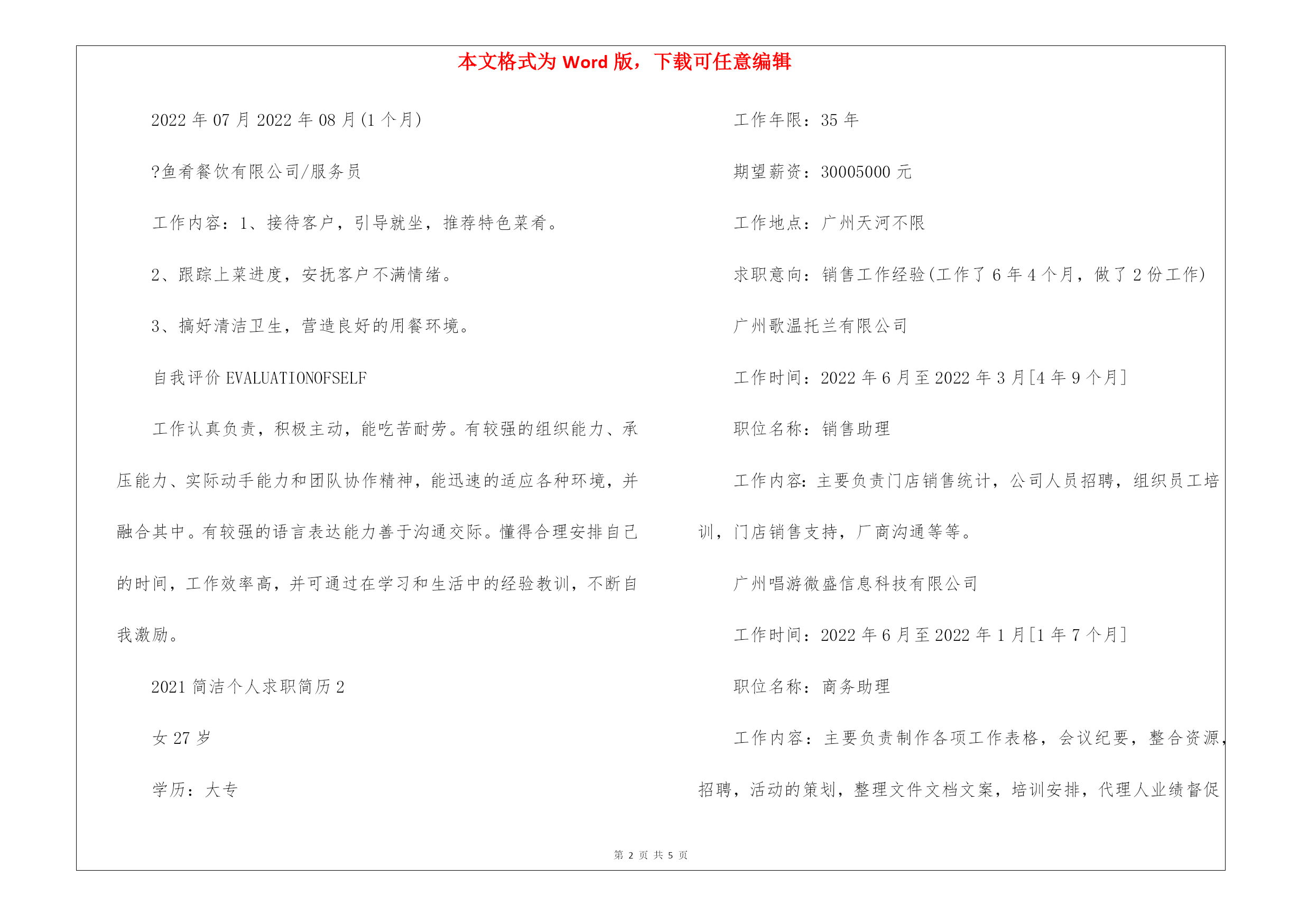 本文格式为 Word 版，下载可任意编辑

2022 年 07 月 2022 年 08 月(1 个月)

?鱼肴餐饮有限公司/服务员

工作内容：1、接待客户，引导就坐，推荐特色菜肴。

2、跟踪上菜进度，安抚客户不满情绪。

3、搞好清洁卫生，营造良好的用餐环境。

自我评价 EVALUATIONOFSELF

工作认真负责，积极主动，能吃苦耐劳。有较强的组织能力、承压能力、实际动手能力和团队协作精神，能迅速的适应各种环境，并融合其中。有较强的语言表达能力善于沟通交际。懂得合理安排自己的时间，工作效率高，并可通过在学习和生活中的经验教训，不断自我激励。

2021 简洁个人求职简历 2

女 27 岁

学历：大专

工作年限：35 年

期望薪资：30005000 元

工作地点：广州天河不限

求职意向：销售工作经验(工作了 6 年 4 个月，做了 2 份工作)

广州歌温托兰有限公司

工作时间：2022 年 6 月至 2022 年 3 月[4 年 9 个月]

职位名称：销售助理

工作内容：主要负责门店销售统计，公司人员招聘，组织员工培训，门店销售支持，厂商沟通等等。

广州唱游微盛信息科技有限公司

工作时间：2022 年 6 月至 2022 年 1 月[1 年 7 个月]

职位名称：商务助理

工作内容：主要负责制作各项工作表格，会议纪要，整合资源，招聘，活动的策划，整理文件文档文案，培训安排，代理人业绩督促

第 2 页 共 5 页